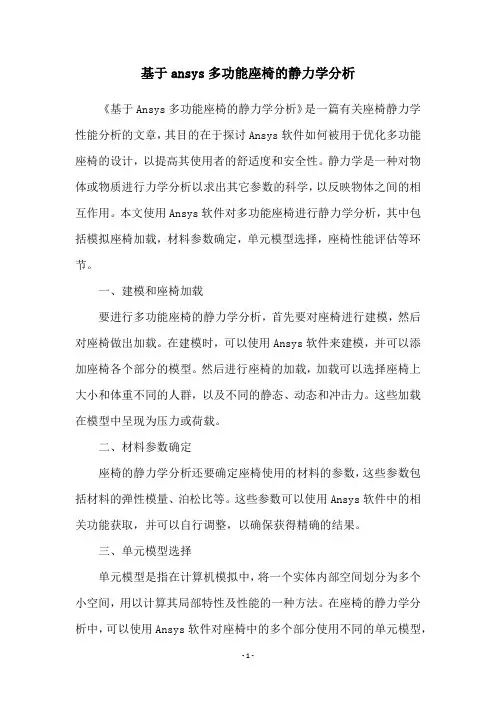 基于 ansys 多功能座椅的静力学分析

《基于 Ansys 多功能座椅的静力学分析》是一篇有关座椅静力学性能分析的文章，其目的在于探讨 Ansys 软件如何被用于优化多功能座椅的设计，以提高其使用者的舒适度和安全性。静力学是一种对物体或物质进行力学分析以求出其它参数的科学，以反映物体之间的相互作用。本文使用 Ansys 软件对多功能座椅进行静力学分析，其中包括模拟座椅加载，材料参数确定，单元模型选择，座椅性能评估等环节。

一、建模和座椅加载

要进行多功能座椅的静力学分析，首先要对座椅进行建模，然后对座椅做出加载。在建模时，可以使用 Ansys 软件来建模，并可以添加座椅各个部分的模型。然后进行座椅的加载，加载可以选择座椅上大小和体重不同的人群，以及不同的静态、动态和冲击力。这些加载在模型中呈现为压力或荷载。

二、材料参数确定

座椅的静力学分析还要确定座椅使用的材料的参数，这些参数包括材料的弹性模量、泊松比等。这些参数可以使用 Ansys 软件中的相关功能获取，并可以自行调整，以确保获得精确的结果。

三、单元模型选择

单元模型是指在计算机模拟中，将一个实体内部空间划分为多个小空间，用以计算其局部特性及性能的一种方法。在座椅的静力学分析中，可以使用 Ansys 软件对座椅中的多个部分使用不同的单元模型，

- 1 -